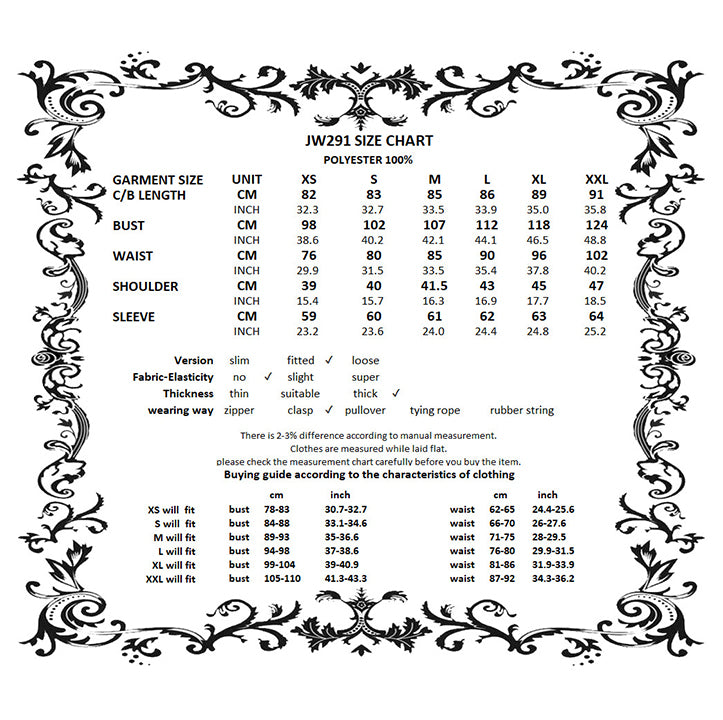 JW291 SIZE CHART
POLYESTER 100%

| GARMENT SIZE | UNIT | XS | S | M | L | XL | XXL |
|---|---|---|---|---|---|---|---|
| C/B LENGTH | CM | 82 | 83 | 85 | 86 | 89 | 91 |
| | INCH | 32.3 | 32.7 | 33.5 | 33.9 | 35.0 | 35.8 |
| BUST | CM | 98 | 102 | 107 | 112 | 118 | 124 |
| | INCH | 38.6 | 40.2 | 42.1 | 44.1 | 46.5 | 48.8 |
| WAIST | CM | 76 | 80 | 85 | 90 | 96 | 102 |
| | INCH | 29.9 | 31.5 | 33.5 | 35.4 | 37.8 | 40.2 |
| SHOULDER | CM | 39 | 40 | 41.5 | 43 | 45 | 47 |
| | INCH | 15.4 | 15.7 | 16.3 | 16.9 | 17.7 | 18.5 |
| SLEEVE | CM | 59 | 60 | 61 | 62 | 63 | 64 |
| | INCH | 23.2 | 23.6 | 24.0 | 24.4 | 24.8 | 25.2 |

Version slim fitted ✓ loose
Fabric-Elasticity no ✓ slight super
Thickness thin suitable thick ✓
wearing way zipper clasp ✓ pullover tying rope rubber string

There is 2-3% difference according to manual measurement.
Clothes are measured while laid flat.
please check the measurement chart carefully before you buy the item.

Buying guide according to the characteristics of clothing

| | | cm | inch | | cm | inch |
|---|---|---|---|---|---|---|
| XS will fit | bust | 78-83 | 30.7-32.7 | waist | 62-65 | 24.4-25.6 |
| S will fit | bust | 84-88 | 33.1-34.6 | waist | 66-70 | 26-27.6 |
| M will fit | bust | 89-93 | 35-36.6 | waist | 71-75 | 28-29.5 |
| L will fit | bust | 94-98 | 37-38.6 | waist | 76-80 | 29.9-31.5 |
| XL will fit | bust | 99-104 | 39-40.9 | waist | 81-86 | 31.9-33.9 |
| XXL will fit | bust | 105-110 | 41.3-43.3 | waist | 87-92 | 34.3-36.2 |